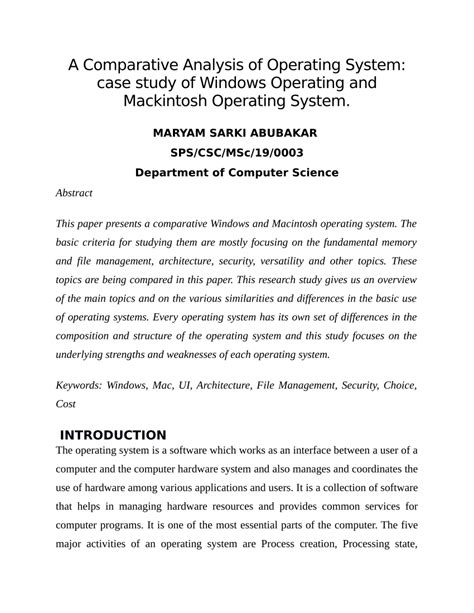 A Comparative Analysis of Operating System: case study of Windows Operating and Mackintosh Operating System.

MARYAM SARKI ABUBAKAR

SPS/CSC/MSc/19/0003

Department of Computer Science

Abstract

This paper presents a comparative Windows and Macintosh operating system. The basic criteria for studying them are mostly focusing on the fundamental memory and file management, architecture, security, versatility and other topics. These topics are being compared in this paper. This research study gives us an overview of the main topics and on the various similarities and differences in the basic use of operating systems. Every operating system has its own set of differences in the composition and structure of the operating system and this study focuses on the underlying strengths and weaknesses of each operating system.

Keywords: Windows, Mac, UI, Architecture, File Management, Security, Choice, Cost

INTRODUCTION

The operating system is a software which works as an interface between a user of a computer and the computer hardware system and also manages and coordinates the use of hardware among various applications and users. It is a collection of software that helps in managing hardware resources and provides common services for computer programs. It is one of the most essential parts of the computer. The five major activities of an operating system are Process creation, Processing state,